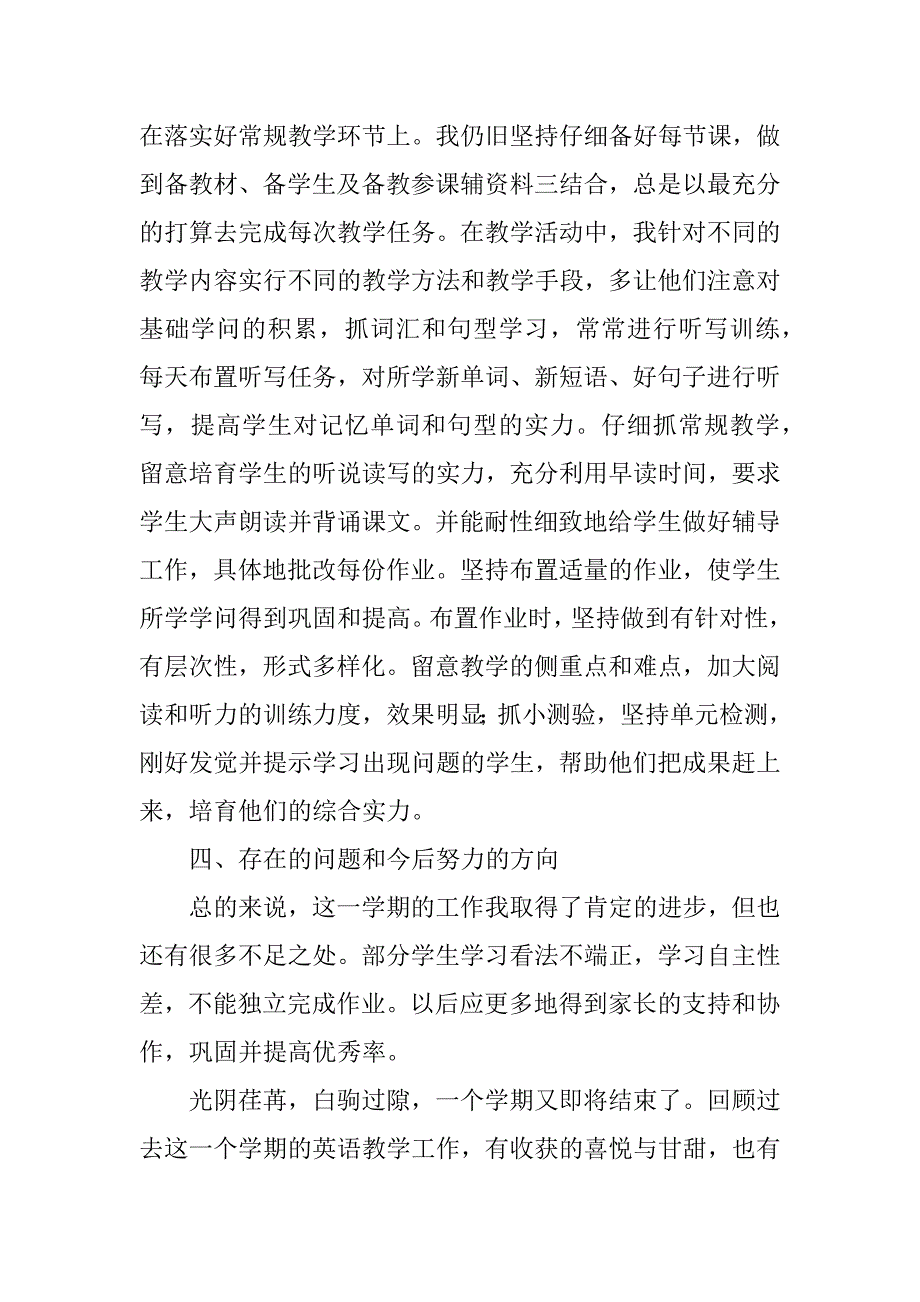 在落实好常规教学环节上。我仍旧坚持仔细备好每节课，做到备教材、备学生及备教参课辅资料三结合，总是以最充分的打算去完成每次教学任务。在教学活动中，我针对不同的教学内容实行不同的教学方法和教学手段，多让他们注意对基础学问的积累，抓词汇和句型学习，常常进行听写训练，每天布置听写任务，对所学新单词、新短语、好句子进行听写，提高学生对记忆单词和句型的实力。仔细抓常规教学，留意培育学生的听说读写的实力，充分利用早读时间，要求学生大声朗读并背诵课文。并能耐性细致地给学生做好辅导工作，具体地批改每份作业。坚持布置适量的作业，使学生所学学问得到巩固和提高。布置作业时，坚持做到有针对性，有层次性，形式多样化。留意教学的侧重点和难点，加大阅读和听力的训练力度，效果明显;抓小测验，坚持单元检测，刚好发觉并提示学习出现问题的学生，帮助他们把成果赶上来，培育他们的综合实力。

四、存在的问题和今后努力的方向

总的来说，这一学期的工作我取得了肯定的进步，但也还有很多不足之处。部分学生学习看法不端正，学习自主性差，不能独立完成作业。以后应更多地得到家长的支持和协作，巩固并提高优秀率。

光阴荏苒，白驹过隙，一个学期又即将结束了。回顾过去这一个学期的英语教学工作，有收获的喜悦与甘甜，也有